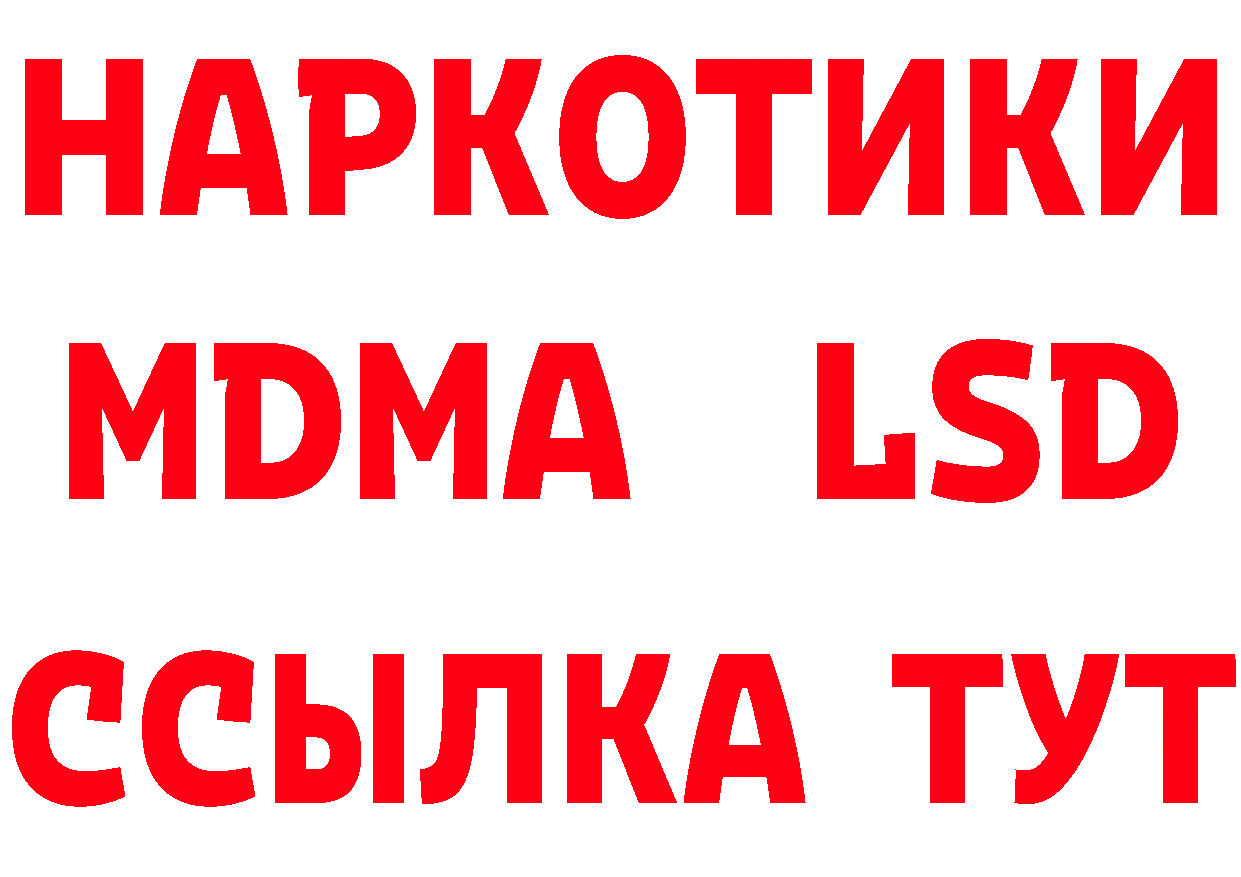 НАРКОТИКИ
MDMA LSD
ССЫЛКА ТУТ